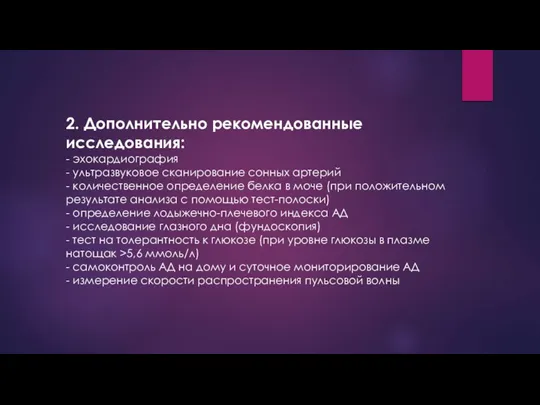 2. Дополнительно рекомендованные исследования:
- эхокардиография
- ультразвуковое сканирование сонных артерий
- количественное определение белка в моче (при положительном результате анализа с помощью тест-полоски)
- определение лодыжечно-плечевого индекса АД
- исследование глазного дна (фундоскопия)
- тест на толерантность к глюкозе (при уровне глюкозы в плазме натощак >5,6 ммоль/л)
- самоконтроль АД на дому и суточное мониторирование АД
- измерение скорости распространения пульсовой волны